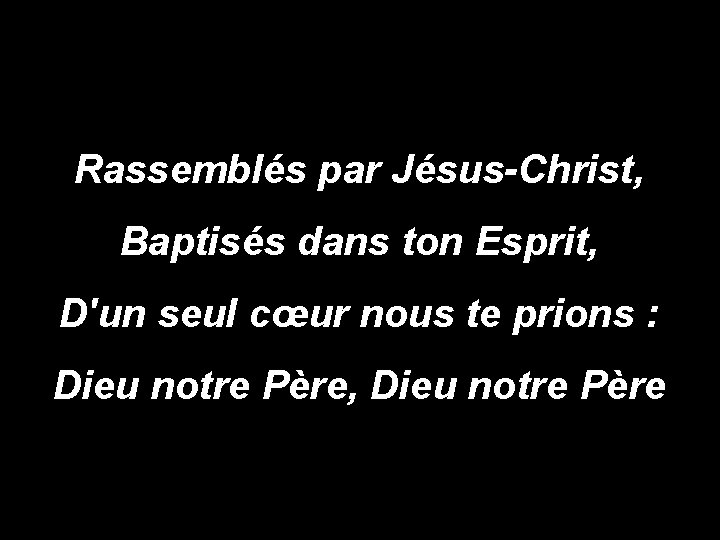 Rassemblés par Jésus-Christ,
Baptisés dans ton Esprit,
D'un seul cœur nous te prions :
Dieu notre Père, Dieu notre Père